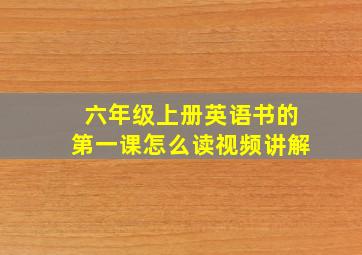 六年级上册英语书的
第一课怎么读视频讲解